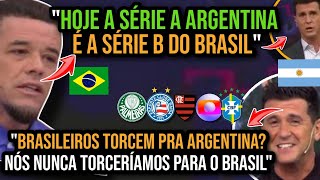 "HOJE A SÉRIE A ARGENTINA É A SÉRIE B DO BRASIL"

PALMEIRAS

CBF

"BRASILEIROS TORCEM PRA ARGENTINA? NÓS NUNCA TORCERÍAMOS PARA O BRASIL"